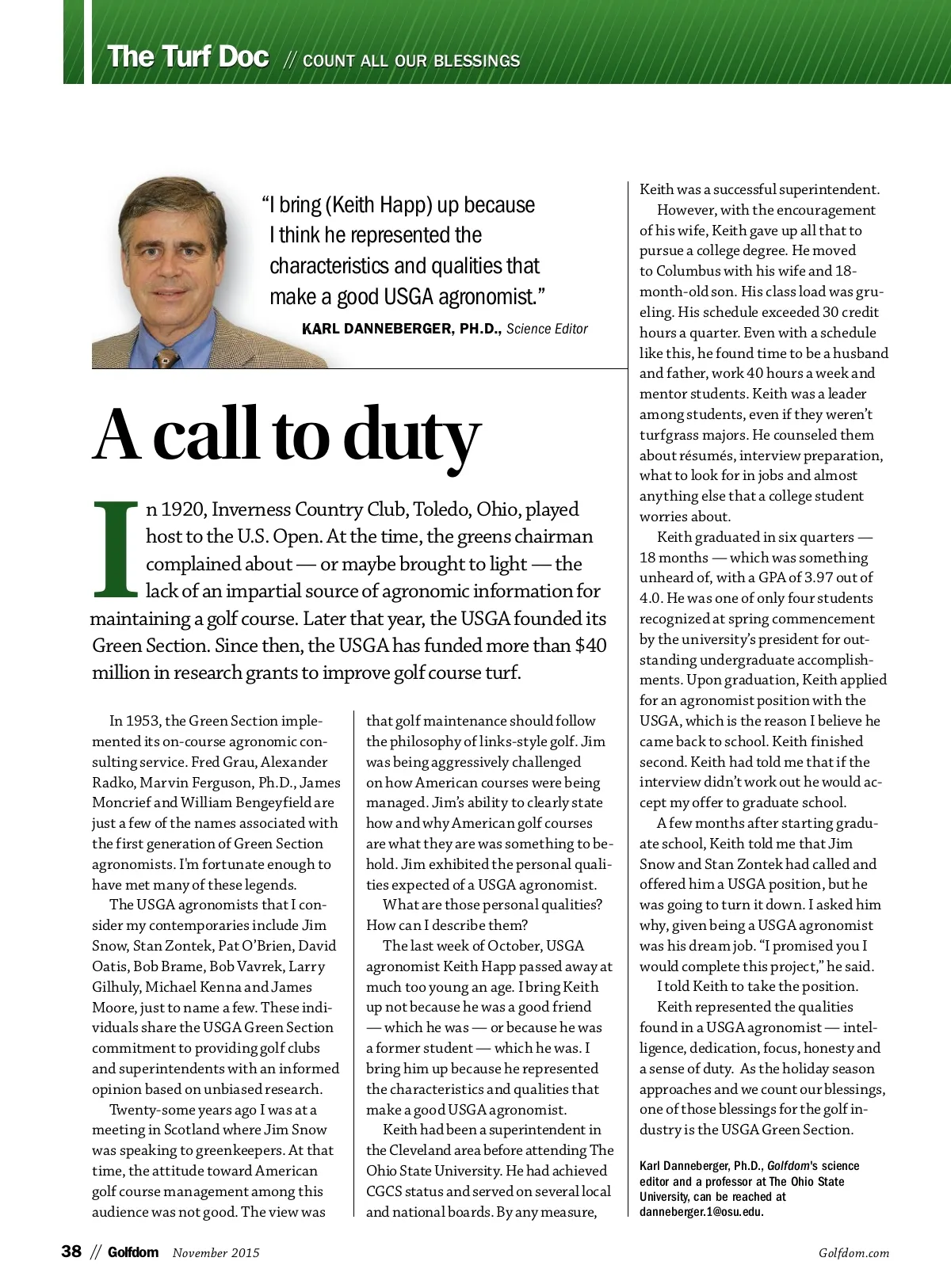 The Turf Doc // COUNT ALL OUR BLESSINGS

"I bring (Keith Happ) up because I think he represented the characteristics and qualities that make a good USGA agronomist."

KARL DANNEBERGER, PH.D., Science Editor

A call to duty

In 1920, Inverness Country Club, Toledo, Ohio, played host to the U.S. Open. At the time, the greens chairman complained about — or maybe brought to light — the lack of an impartial source of agronomic information for maintaining a golf course. Later that year, the USGA founded its Green Section. Since then, the USGA has funded more than $40 million in research grants to improve golf course turf.

In 1953, the Green Section implemented its on-course agronomic consulting service. Fred Grau, Alexander Radko, Marvin Ferguson, Ph.D., James Moncrief and William Bengeyfield are just a few of the names associated with the first generation of Green Section agronomists. I'm fortunate enough to have met many of these legends.

The USGA agronomists that I consider my contemporaries include Jim Snow, Stan Zontek, Pat O'Brien, David Oatis, Bob Brame, Bob Vavrek, Larry Gilhuly, Michael Kenna and James Moore, just to name a few. These individuals share the USGA Green Section commitment to providing golf clubs and superintendents with an informed opinion based on unbiased research.

Twenty-some years ago I was at a meeting in Scotland where Jim Snow was speaking to greenkeepers. At that time, the attitude toward American golf course management among this audience was not good. The view was that golf maintenance should follow the philosophy of links-style golf. Jim was being aggressively challenged on how American courses were being managed. Jim's ability to clearly state how and why American golf courses are what they are was something to behold. Jim exhibited the personal qualities expected of a USGA agronomist.

What are those personal qualities? How can I describe them?

The last week of October, USGA agronomist Keith Happ passed away at much too young an age. I bring Keith up not because he was a good friend — which he was — or because he was a former student — which he was. I bring him up because he represented the characteristics and qualities that make a good USGA agronomist.

Keith had been a superintendent in the Cleveland area before attending The Ohio State University. He had achieved CGCS status and served on several local and national boards. By any measure, Keith was a successful superintendent.

However, with the encouragement of his wife, Keith gave up all that to pursue a college degree. He moved to Columbus with his wife and 18-month-old son. His class load was grueling. His schedule exceeded 30 credit hours a quarter. Even with a schedule like this, he found time to be a husband and father, work 40 hours a week and mentor students. Keith was a leader among students, even if they weren't turfgrass majors. He counseled them about résumés, interview preparation, what to look for in jobs and almost anything else that a college student worries about.

Keith graduated in six quarters — 18 months — which was something unheard of, with a GPA of 3.97 out of 4.0. He was one of only four students recognized at spring commencement by the university's president for outstanding undergraduate accomplishments. Upon graduation, Keith applied for an agronomist position with the USGA, which is the reason I believe he came back to school. Keith finished second. Keith had told me that if the interview didn't work out he would accept my offer to graduate school.

A few months after starting graduate school, Keith told me that Jim Snow and Stan Zontek had called and offered him a USGA position, but he was going to turn it down. I asked him why, given being a USGA agronomist was his dream job. "I promised you I would complete this project," he said.

I told Keith to take the position.

Keith represented the qualities found in a USGA agronomist — intelligence, dedication, focus, honesty and a sense of duty. As the holiday season approaches and we count our blessings, one of those blessings for the golf industry is the USGA Green Section.

Karl Danneberger, Ph.D., Golfdom's science editor and a professor at The Ohio State University, can be reached at danneberger.1@osu.edu.

38 // Golfdom November 2015 Golfdom.com